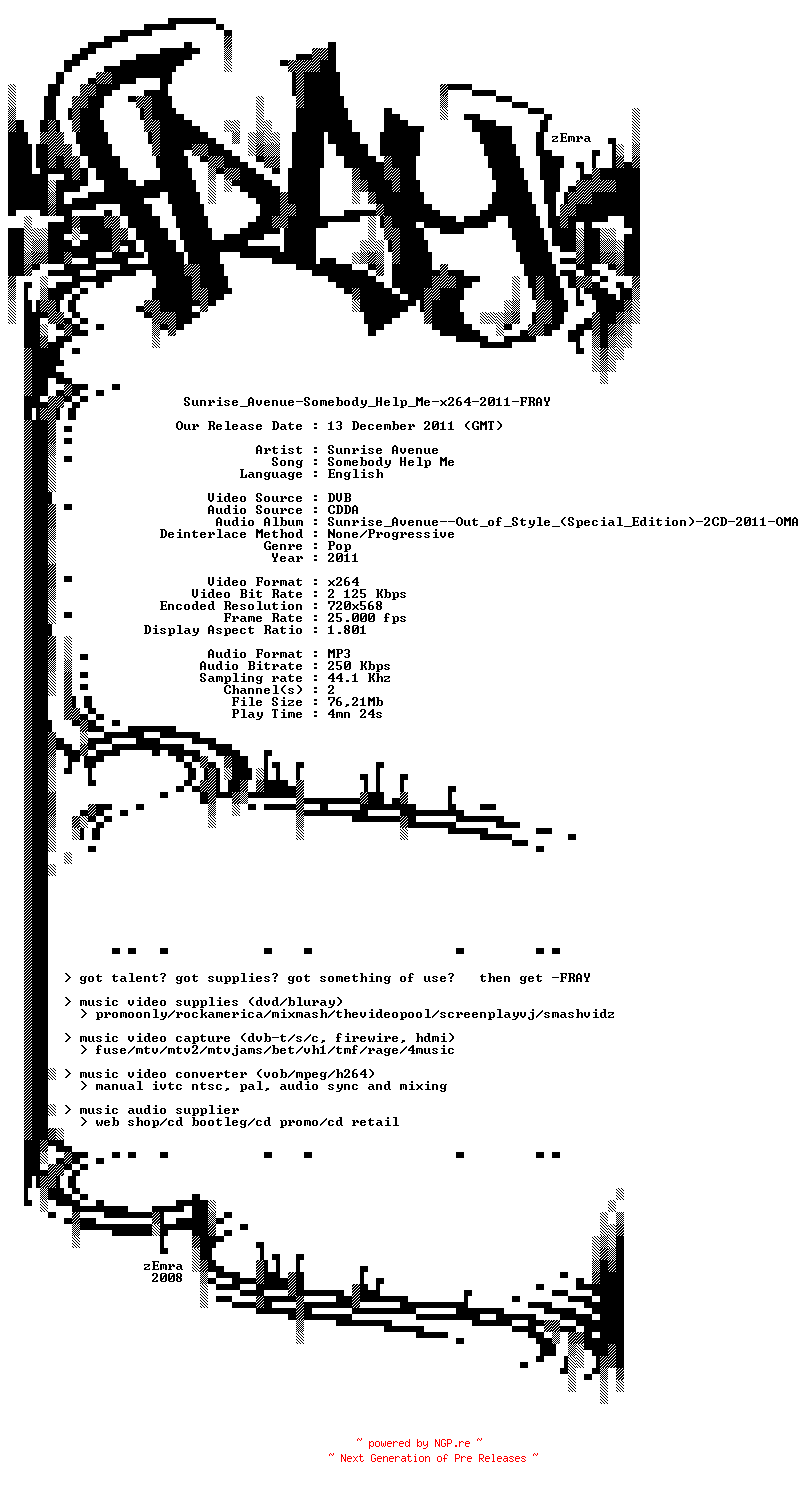 zEmra

Sunrise_Avenue-Somebody_Help_Me-x264-2011-FRAY

Our Release Date : 13 December 2011 (GMT)

Artist : Sunrise Avenue
Song : Somebody Help Me
Language : English

Video Source : DVB
Audio Source : CDDA
Audio Album : Sunrise_Avenue--Out_of_Style_(Special_Edition)-2CD-2011-OMA
Deinterlace Method : None/Progressive
Genre : Pop
Year : 2011

Video Format : x264
Video Bit Rate : 2 125 Kbps
Encoded Resolution : 720x568
Frame Rate : 25.000 fps
Display Aspect Ratio : 1.801

Audio Format : MP3
Audio Bitrate : 250 Kbps
Sampling rate : 44.1 Khz
Channel(s) : 2
File Size : 76,21Mb
Play Time : 4mn 24s

> got talent? got supplies? got something of use? then get -FRAY

> music video supplies (dvd/bluray)
> promoonly/rockamerica/mixmash/thevideopool/screenplayvj/smashvidz

> music video capture (dvb-t/s/c, firewire, hdmi)
> fuse/mtv/mtv2/mtvjams/bet/vh1/tmf/rage/4music

> music video converter (vob/mpeg/h264)
> manual ivtc ntsc, pal, audio sync and mixing

> music audio supplier
> web shop/cd bootleg/cd promo/cd retail

zEmra
2008

~ powered by NGP.re ~
~ Next Generation of Pre Releases ~